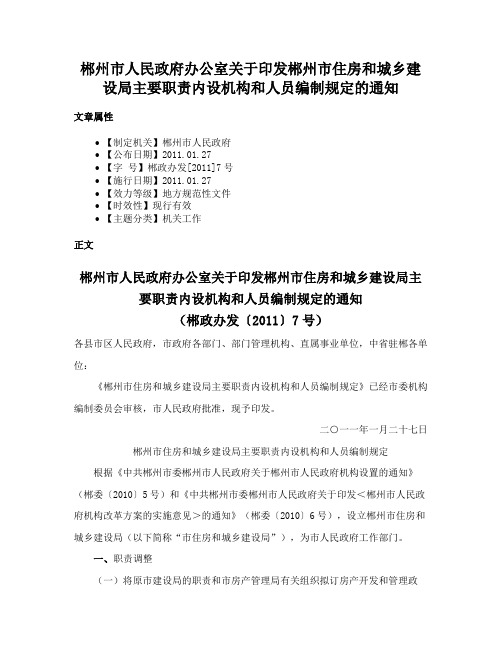 郴州市人民政府办公室关于印发郴州市住房和城乡建设局主要职责内设机构和人员编制规定的通知

文章属性

• 【制定机关】郴州市人民政府
• 【公布日期】2011.01.27
• 【字　号】郴政办发[2011]7号
• 【施行日期】2011.01.27
• 【效力等级】地方规范性文件
• 【时效性】现行有效
• 【主题分类】机关工作

正文

郴州市人民政府办公室关于印发郴州市住房和城乡建设局主要职责内设机构和人员编制规定的通知
（郴政办发〔2011〕7号）

各县市区人民政府，市政府各部门、部门管理机构、直属事业单位，中省驻郴各单位：

《郴州市住房和城乡建设局主要职责内设机构和人员编制规定》已经市委机构编制委员会审核，市人民政府批准，现予印发。

二〇一一年一月二十七日

郴州市住房和城乡建设局主要职责内设机构和人员编制规定

根据《中共郴州市委郴州市人民政府关于郴州市人民政府机构设置的通知》（郴委〔2010〕5号）和《中共郴州市委郴州市人民政府关于印发＜郴州市人民政府机构改革方案的实施意见＞的通知》（郴委〔2010〕6号），设立郴州市住房和城乡建设局（以下简称“市住房和城乡建设局”），为市人民政府工作部门。

一、职责调整

（一）将原市建设局的职责和市房产管理局有关组织拟订房产开发和管理政